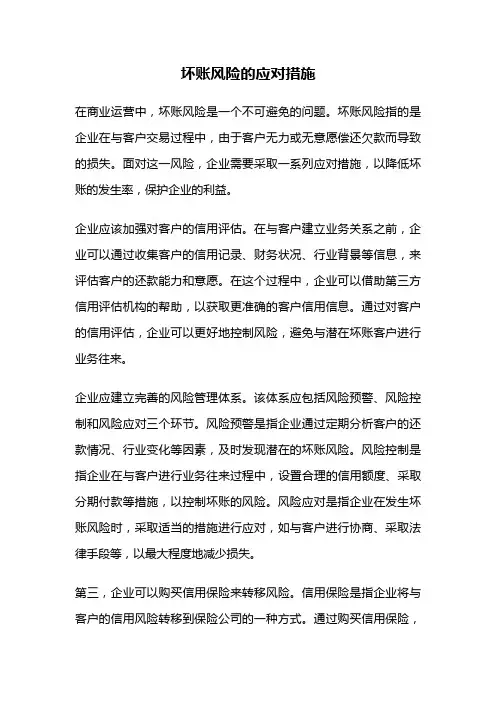 坏账风险的应对措施

在商业运营中，坏账风险是一个不可避免的问题。坏账风险指的是企业在与客户交易过程中，由于客户无力或无意愿偿还欠款而导致的损失。面对这一风险，企业需要采取一系列应对措施，以降低坏账的发生率，保护企业的利益。

企业应该加强对客户的信用评估。在与客户建立业务关系之前，企业可以通过收集客户的信用记录、财务状况、行业背景等信息，来评估客户的还款能力和意愿。在这个过程中，企业可以借助第三方信用评估机构的帮助，以获取更准确的客户信用信息。通过对客户的信用评估，企业可以更好地控制风险，避免与潜在坏账客户进行业务往来。

企业应建立完善的风险管理体系。该体系应包括风险预警、风险控制和风险应对三个环节。风险预警是指企业通过定期分析客户的还款情况、行业变化等因素，及时发现潜在的坏账风险。风险控制是指企业在与客户进行业务往来过程中，设置合理的信用额度、采取分期付款等措施，以控制坏账的风险。风险应对是指企业在发生坏账风险时，采取适当的措施进行应对，如与客户进行协商、采取法律手段等，以最大程度地减少损失。

第三，企业可以购买信用保险来转移风险。信用保险是指企业将与客户的信用风险转移到保险公司的一种方式。通过购买信用保险，